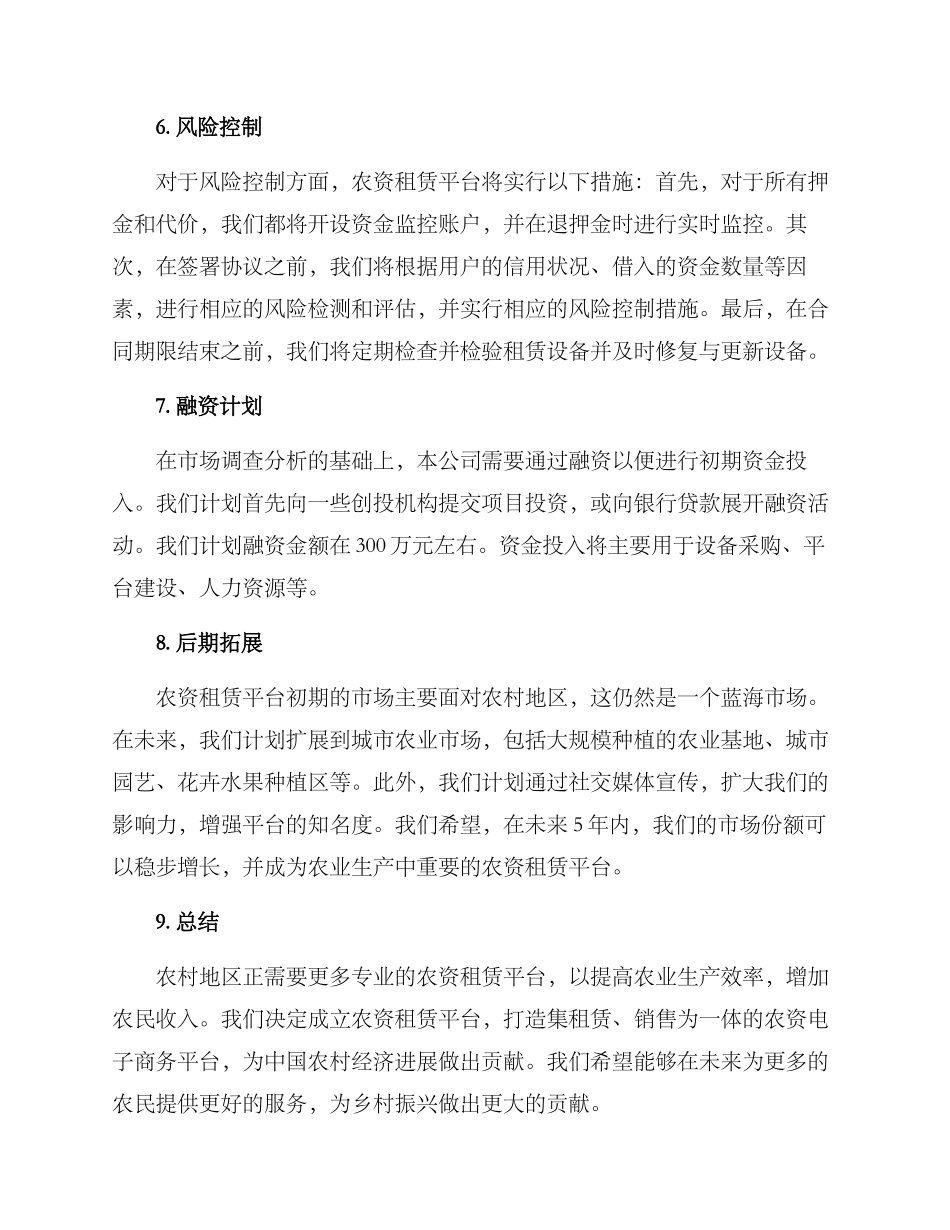 6. 风险控制

对于风险控制方面，农资租赁平台将实行以下措施：首先，对于所有押金和代价，我们都将开设资金监控账户，并在退押金时进行实时监控。其次，在签署协议之前，我们将根据用户的信用状况、借入的资金数量等因素，进行相应的风险检测和评估，并实行相应的风险控制措施。最后，在合同期限结束之前，我们将定期检查并检验租赁设备并及时修复与更新设备。

7. 融资计划

在市场调查分析的基础上，本公司需要通过融资以便进行初期资金投入。我们计划首先向一些创投机构提交项目投资，或向银行贷款展开融资活动。我们计划融资金额在 300 万元左右。资金投入将主要用于设备采购、平台建设、人力资源等。

8. 后期拓展

农资租赁平台初期的市场主要面对农村地区，这仍然是一个蓝海市场。在未来，我们计划扩展到城市农业市场，包括大规模种植的农业基地、城市园艺、花卉水果种植区等。此外，我们计划通过社交媒体宣传，扩大我们的影响力，增强平台的知名度。我们希望，在未来 5 年内，我们的市场份额可以稳步增长，并成为农业生产中重要的农资租赁平台。

9. 总结

农村地区正需要更多专业的农资租赁平台，以提高农业生产效率，增加农民收入。我们决定成立农资租赁平台，打造集租赁、销售为一体的农资电子商务平台，为中国农村经济进展做出贡献。我们希望能够在未来为更多的农民提供更好的服务，为乡村振兴做出更大的贡献。